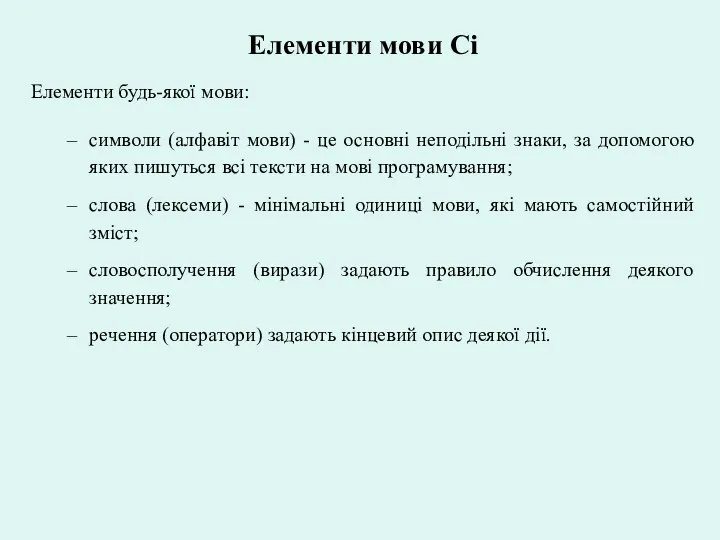 Елементи мови Сі

Елементи будь-якої мови:

– символи (алфавіт мови) - це основні неподільні знаки, за допомогою яких пишуться всі тексти на мові програмування;

– слова (лексеми) - мінімальні одиниці мови, які мають самостійний зміст;

– словосполучення (вирази) задають правило обчислення деякого значення;

– речення (оператори) задають кінцевий опис деякої дії.